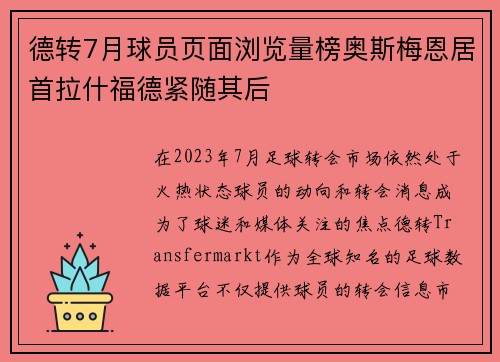 德转7月球员页面浏览量榜奥斯梅恩居首拉什福德紧随其后

在2023年7月足球转会市场依然处于火热状态球员的动向和转会消息成为了球迷和媒体关注的焦点德转Transfermarkt作为全球知名的足球数据平台不仅提供球员的转会信息市